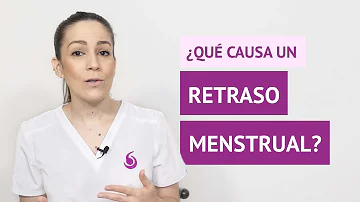 ¿QUÉ CAUSA UN
RETRASO
MENSTRUAL?